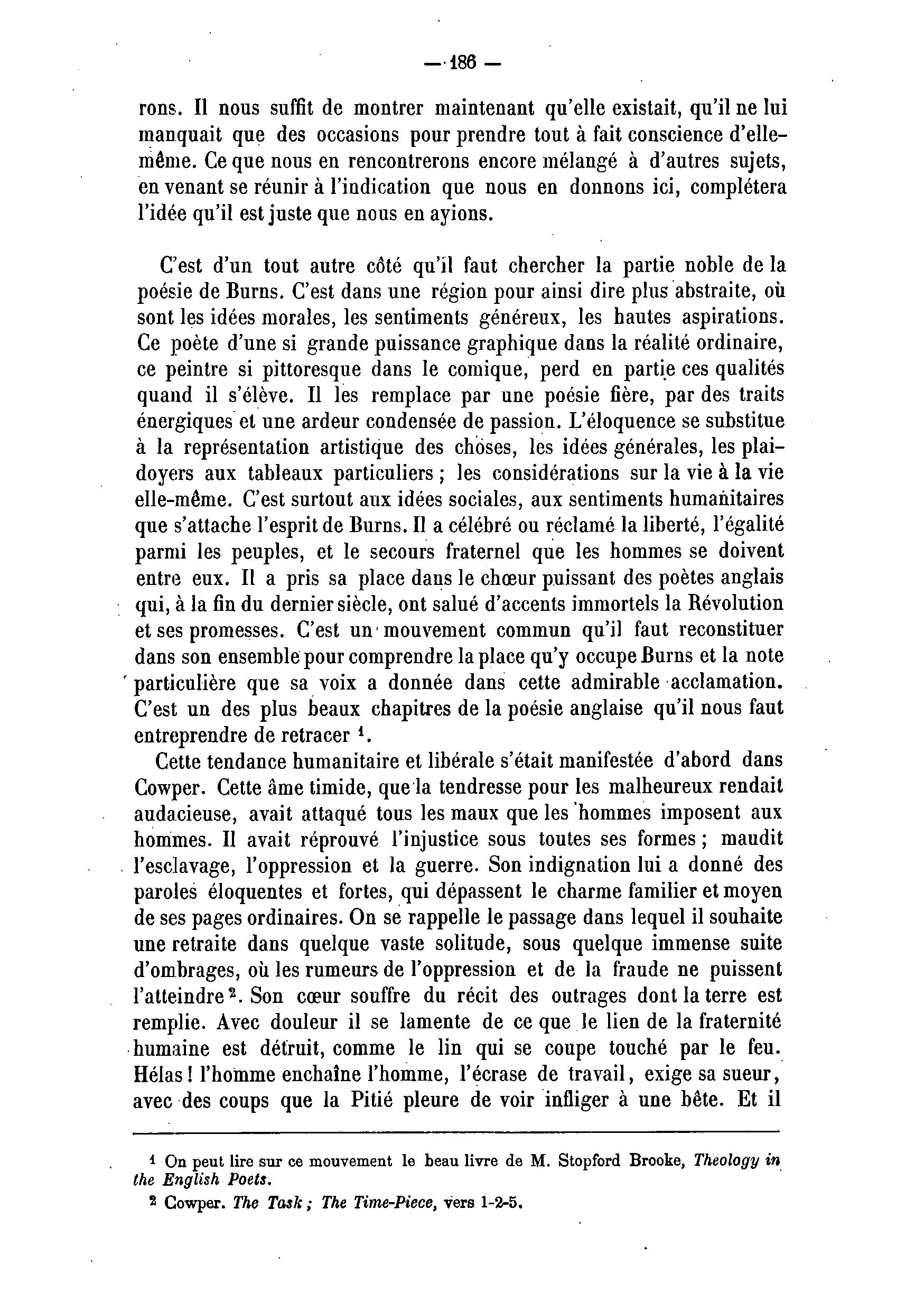 — 186 —

rons. Il nous suffit de montrer maintenant qu'elle existait, qu'il ne lui manquait que des occasions pour prendre tout à fait conscience d'elle-même. Ce que nous en rencontrerons encore mélangé à d'autres sujets, en venant se réunir à l'indication que nous en donnons ici, complétera l'idée qu'il est juste que nous en ayions.

C'est d'un tout autre côté qu'il faut chercher la partie noble de la poésie de Burns. C'est dans une région pour ainsi dire plus abstraite, où sont les idées morales, les sentiments généreux, les hautes aspirations. Ce poète d'une si grande puissance graphique dans la réalité ordinaire, ce peintre si pittoresque dans le comique, perd en partie ces qualités quand il s'élève. Il les remplace par une poésie fière, par des traits énergiques et une ardeur condensée de passion. L'éloquence se substitue à la représentation artistique des choses, les idées générales, les plaidoyers aux tableaux particuliers ; les considérations sur la vie à la vie elle-même. C'est surtout aux idées sociales, aux sentiments humanitaires que s'attache l'esprit de Burns. Il a célébré ou réclamé la liberté, l'égalité parmi les peuples, et le secours fraternel que les hommes se doivent entre eux. Il a pris sa place dans le chœur puissant des poètes anglais qui, à la fin du dernier siècle, ont salué d'accents immortels la Révolution et ses promesses. C'est un mouvement commun qu'il faut reconstituer dans son ensemble pour comprendre la place qu'y occupe Burns et la note particulière que sa voix a donnée dans cette admirable acclamation. C'est un des plus beaux chapitres de la poésie anglaise qu'il nous faut entreprendre de retracer $^1$.

Cette tendance humanitaire et libérale s'était manifestée d'abord dans Cowper. Cette âme timide, que la tendresse pour les malheureux rendait audacieuse, avait attaqué tous les maux que les hommes imposent aux hommes. Il avait réprouvé l'injustice sous toutes ses formes ; maudit l'esclavage, l'oppression et la guerre. Son indignation lui a donné des paroles éloquentes et fortes, qui dépassent le charme familier et moyen de ses pages ordinaires. On se rappelle le passage dans lequel il souhaite une retraite dans quelque vaste solitude, sous quelque immense suite d'ombrages, où les rumeurs de l'oppression et de la fraude ne puissent l'atteindre $^2$. Son cœur souffre du récit des outrages dont la terre est remplie. Avec douleur il se lamente de ce que le lien de la fraternité humaine est détruit, comme le lin qui se coupe touché par le feu. Hélas ! l'homme enchaîne l'homme, l'écrase de travail, exige sa sueur, avec des coups que la Pitié pleure de voir infliger à une bête. Et il

$^1$ On peut lire sur ce mouvement le beau livre de M. Stopford Brooke, Theology in the English Poets.

$^2$ Cowper. The Task ; The Time-Piece, vers 1-2-5.